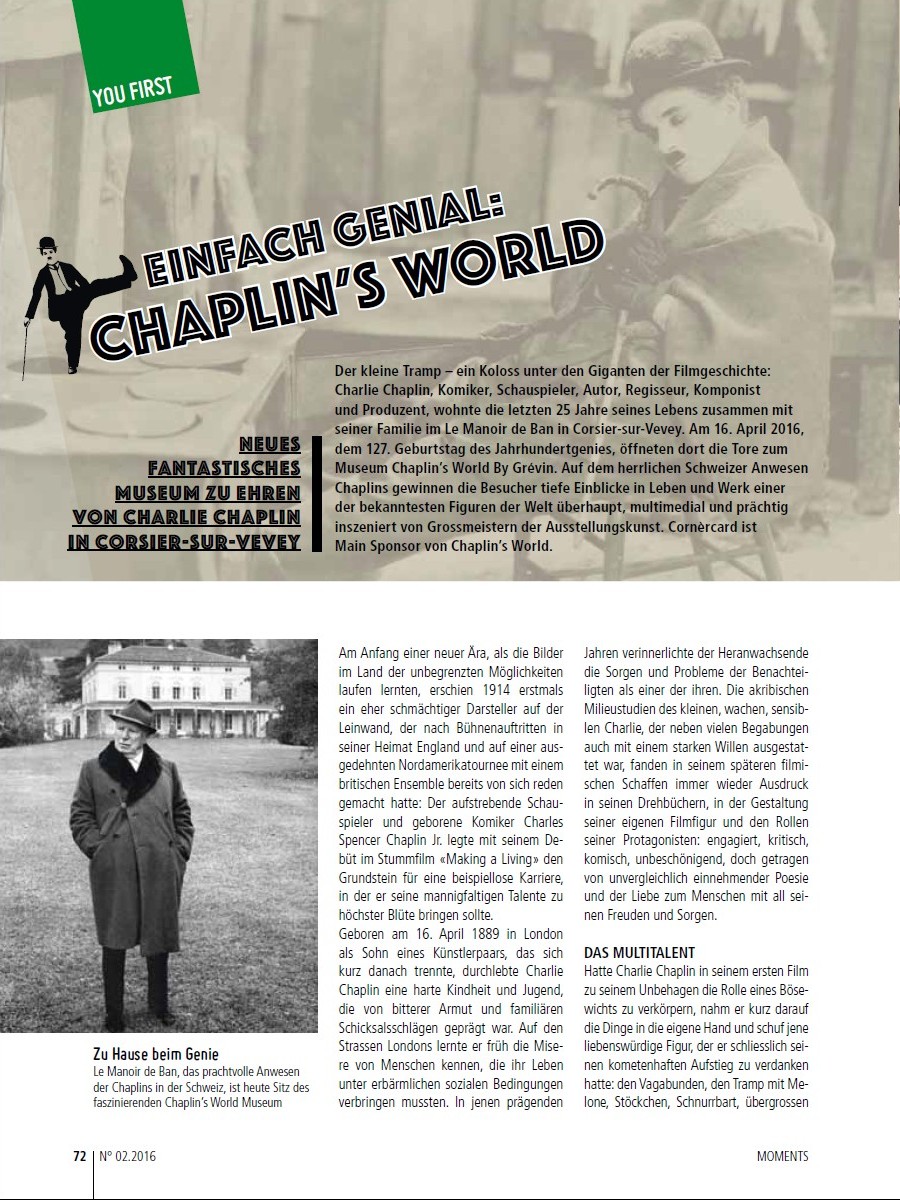 YOU FIRST

EINFACH GENIAL:
CHAPLIN'S WORLD

NEUES FANTASTISCHES MUSEUM ZU EHREN VON CHARLIE CHAPLIN IN CORSIER-SUR-VEVEY

Der kleine Tramp – ein Koloss unter den Giganten der Filmgeschichte: Charlie Chaplin, Komiker, Schauspieler, Autor, Regisseur, Komponist und Produzent, wohnte die letzten 25 Jahre seines Lebens zusammen mit seiner Familie im Le Manoir de Ban in Corsier-sur-Vevey. Am 16. April 2016, dem 127. Geburtstag des Jahrhundertgenies, öffneten dort die Tore zum Museum Chaplin's World By Grévin. Auf dem herrlichen Schweizer Anwesen Chaplins gewinnen die Besucher tiefe Einblicke in Leben und Werk einer der bekanntesten Figuren der Welt überhaupt, multimedial und prächtig inszeniert von Grossmeistern der Ausstellungskunst. Cornèrcard ist Main Sponsor von Chaplin's World.

Zu Hause beim Genie
Le Manoir de Ban, das prachtvolle Anwesen der Chaplins in der Schweiz, ist heute Sitz des faszinierenden Chaplin's World Museum

Am Anfang einer neuer Ära, als die Bilder im Land der unbegrenzten Möglichkeiten laufen lernten, erschien 1914 erstmals ein eher schmächtiger Darsteller auf der Leinwand, der nach Bühnenauftritten in seiner Heimat England und auf einer ausgedehnten Nordamerikatournee mit einem britischen Ensemble bereits von sich reden gemacht hatte: Der aufstrebende Schauspieler und geborene Komiker Charles Spencer Chaplin Jr. legte mit seinem Debüt im Stummfilm «Making a Living» den Grundstein für eine beispiellose Karriere, in der er seine mannigfaltigen Talente zu höchster Blüte bringen sollte.
Geboren am 16. April 1889 in London als Sohn eines Künstlerpaars, das sich kurz danach trennte, durchlebte Charlie Chaplin eine harte Kindheit und Jugend, die von bitterer Armut und familiären Schicksalsschlägen geprägt war. Auf den Strassen Londons lernte er früh die Misere von Menschen kennen, die ihr Leben unter erbärmlichen sozialen Bedingungen verbringen mussten. In jenen prägenden Jahren verinnerlichte der Heranwachsende die Sorgen und Probleme der Benachteiligten als einer der ihren. Die akribischen Milieustudien des kleinen, wachen, sensiblen Charlie, der neben vielen Begabungen auch mit einem starken Willen ausgestattet war, fanden in seinem späteren filmischen Schaffen immer wieder Ausdruck in seinen Drehbüchern, in der Gestaltung seiner eigenen Filmfigur und den Rollen seiner Protagonisten: engagiert, kritisch, komisch, unbeschönigend, doch getragen von unvergleichlich einnehmender Poesie und der Liebe zum Menschen mit all seinen Freuden und Sorgen.

DAS MULTITALENT
Hatte Charlie Chaplin in seinem ersten Film zu seinem Unbehagen die Rolle eines Bösewichts zu verkörpern, nahm er kurz darauf die Dinge in die eigene Hand und schuf jene liebenswürdige Figur, der er schliesslich seinen kometenhaften Aufstieg zu verdanken hatte: den Vagabunden, den Tramp mit Melone, Stöckchen, Schnurrbart, übergrossen

72 | N° 02.2016 MOMENTS